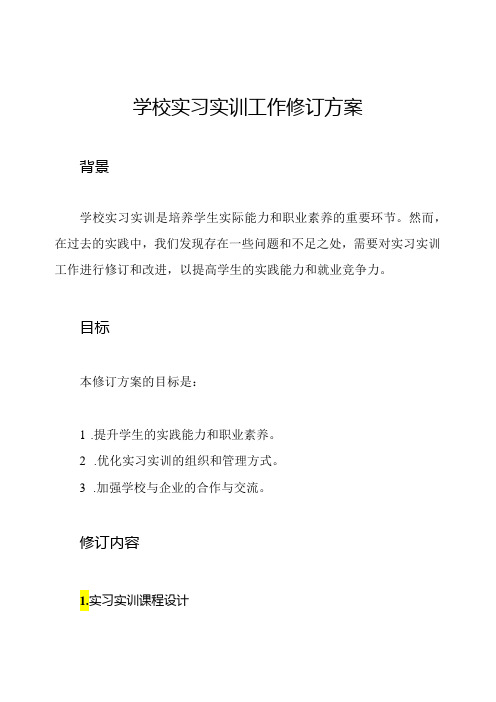 学校实习实训工作修订方案

背景

学校实习实训是培养学生实际能力和职业素养的重要环节。然而，在过去的实践中，我们发现存在一些问题和不足之处，需要对实习实训工作进行修订和改进，以提高学生的实践能力和就业竞争力。

目标

本修订方案的目标是：

1 .提升学生的实践能力和职业素养。
2 .优化实习实训的组织和管理方式。
3 .加强学校与企业的合作与交流。

修订内容

1.实习实训课程设计